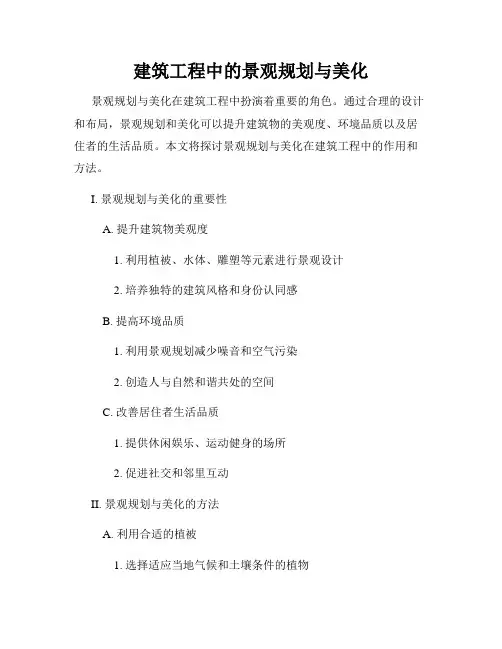 建筑工程中的景观规划与美化

景观规划与美化在建筑工程中扮演着重要的角色。通过合理的设计和布局，景观规划和美化可以提升建筑物的美观度、环境品质以及居住者的生活品质。本文将探讨景观规划与美化在建筑工程中的作用和方法。

I. 景观规划与美化的重要性

A. 提升建筑物美观度

1. 利用植被、水体、雕塑等元素进行景观设计

2. 培养独特的建筑风格和身份认同感

B. 提高环境品质

1. 利用景观规划减少噪音和空气污染

2. 创造人与自然和谐共处的空间

C. 改善居住者生活品质

1. 提供休闲娱乐、运动健身的场所

2. 促进社交和邻里互动

II. 景观规划与美化的方法

A. 利用合适的植被

1. 选择适应当地气候和土壤条件的植物